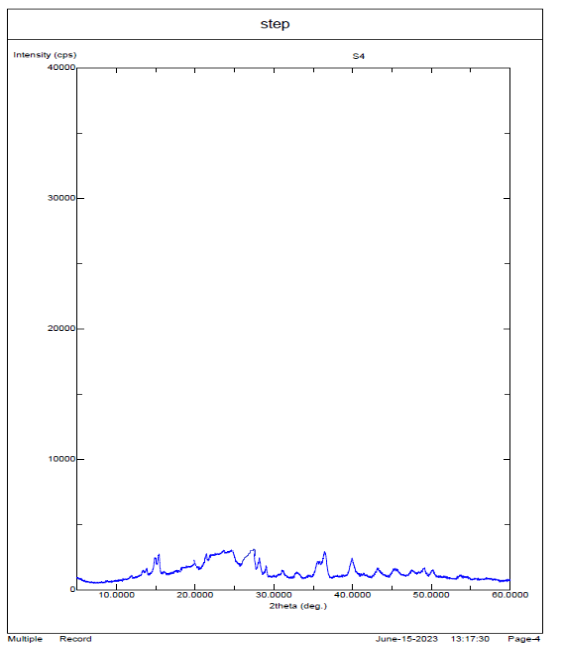 step

Intensity (cps)

S4

40000

30000

20000

10000

0

10.0000

20.0000

30.0000

40.0000

50.0000

60.0000

2theta (deg.)

Multiple Record

June-15-2023 13:17:30 Page-4